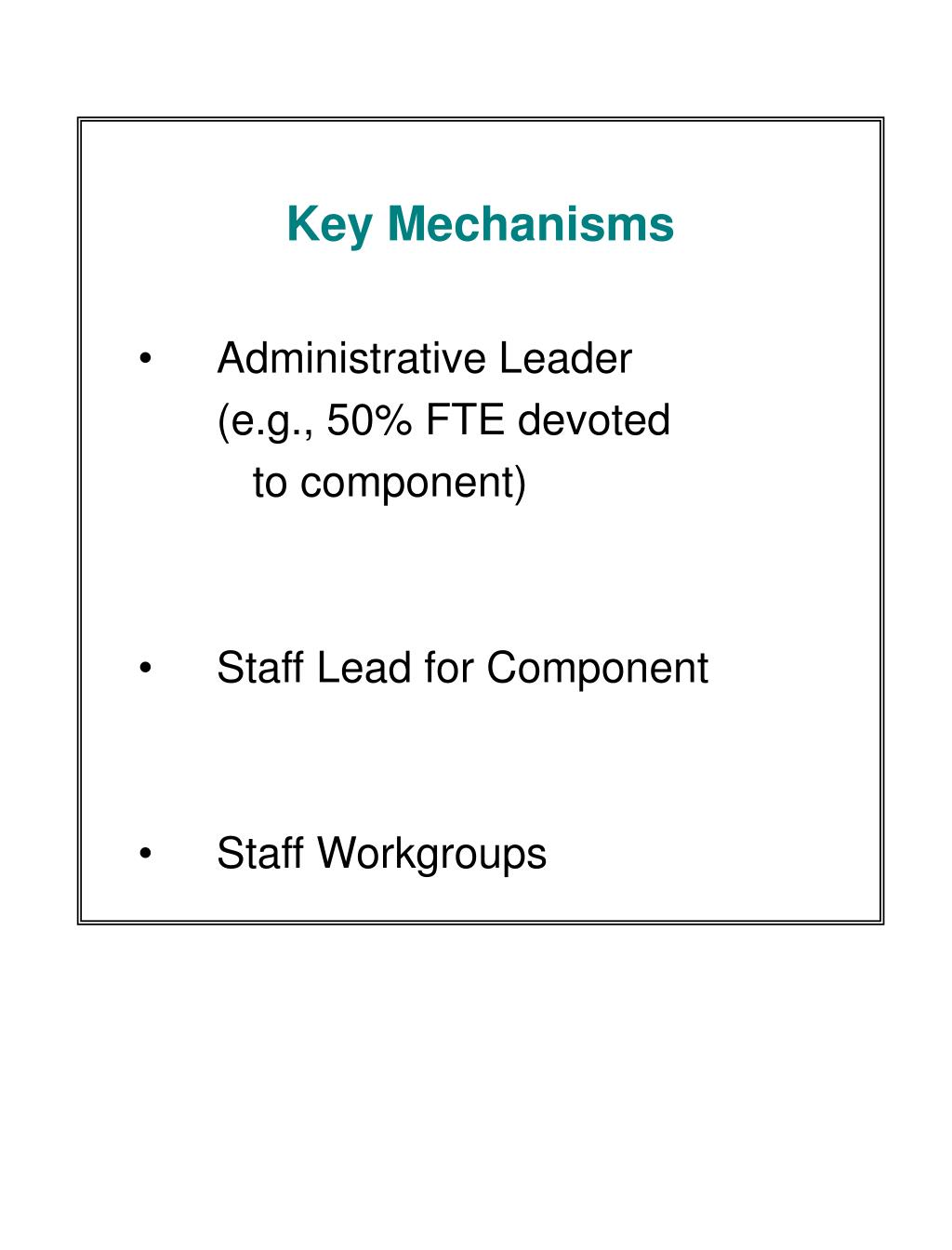 Key Mechanisms

• Administrative Leader (e.g., 50% FTE devoted to component)

• Staff Lead for Component

• Staff Workgroups